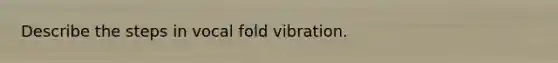 Describe the steps in vocal fold vibration.